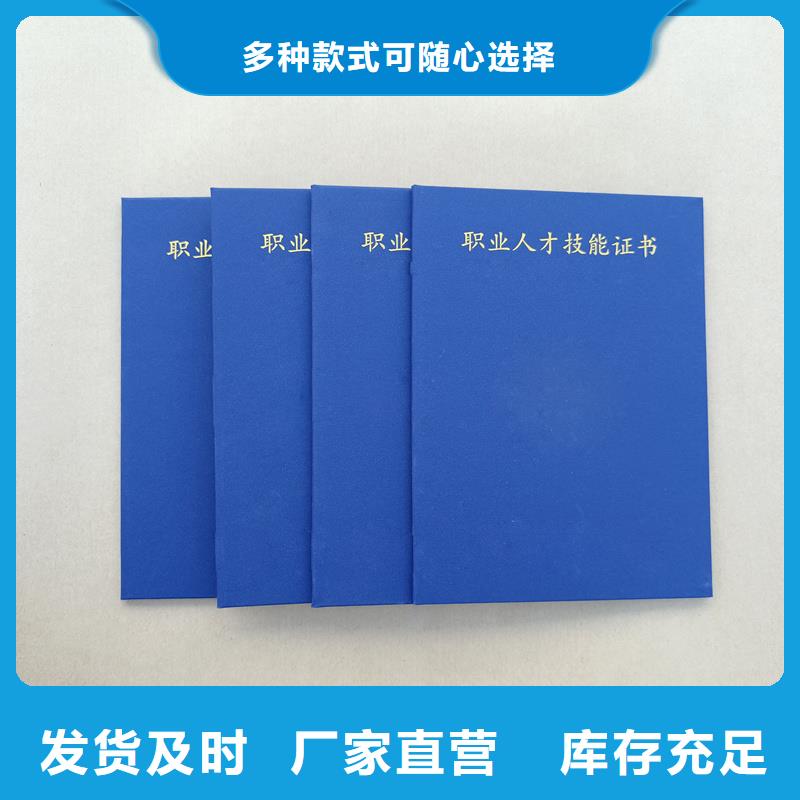 多种款式可随心选择

职业

职业

职业

职业人才技能证书

发货及时　厂家直营　库存充足